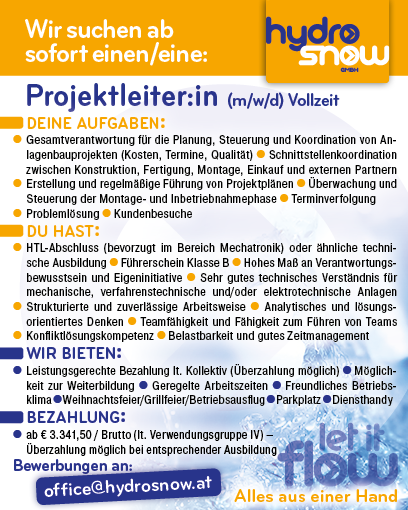 Wir suchen ab sofort einen/eine:

hydro snow GMBH

Projektleiter:in (m/w/d) Vollzeit

DEINE AUFGABEN:

• Gesamtverantwortung für die Planung, Steuerung und Koordination von Anlagenbauprojekten (Kosten, Termine, Qualität) • Schnittstellenkoordination zwischen Konstruktion, Fertigung, Montage, Einkauf und externen Partnern • Erstellung und regelmäßige Führung von Projektplänen • Überwachung und Steuerung der Montage- und Inbetriebnahmephase • Terminverfolgung • Problemlösung • Kundenbesuche

DU HAST:

• HTL-Abschluss (bevorzugt im Bereich Mechatronik) oder ähnliche technische Ausbildung • Führerschein Klasse B • Hohes Maß an Verantwortungsbewusstsein und Eigeninitiative • Sehr gutes technisches Verständnis für mechanische, verfahrenstechnische und/oder elektrotechnische Anlagen • Strukturierte und zuverlässige Arbeitsweise • Analytisches und lösungsorientiertes Denken • Teamfähigkeit und Fähigkeit zum Führen von Teams • Konfliktlösungskompetenz • Belastbarkeit und gutes Zeitmanagement

WIR BIETEN:

• Leistungsgerechte Bezahlung lt. Kollektiv (Überzahlung möglich) • Möglichkeit zur Weiterbildung • Geregelte Arbeitszeiten • Freundliches Betriebsklima • Weihnachtsfeier/Grillfeier/Betriebsausflug • Parkplatz • Diensthandy

BEZAHLUNG:

• ab € 3.341,50 / Brutto (lt. Verwendungsgruppe IV) – Überzahlung möglich bei entsprechender Ausbildung

Bewerbungen an:

office@hydrosnow.at

let it flow

Alles aus einer Hand